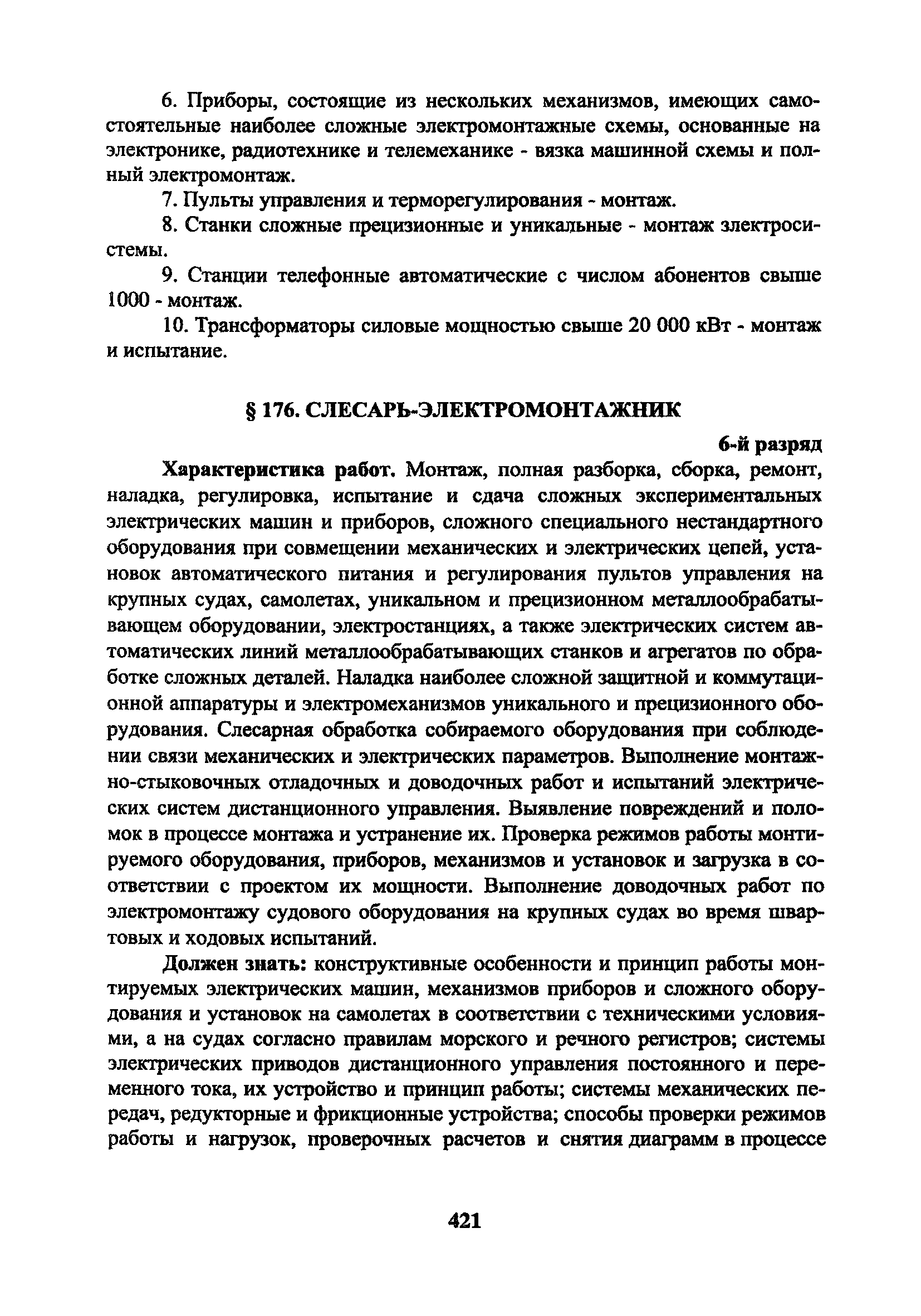 6. Приборы, состоящие из нескольких механизмов, имеющих самостоятельные наиболее сложные электромонтажные схемы, основанные на электронике, радиотехнике и телемеханике - вязка машинной схемы и полный электромонтаж.

7. Пульты управления и терморегулирования - монтаж.

8. Станки сложные прецизионные и уникальные - монтаж электросистемы.

9. Станции телефонные автоматические с числом абонентов свыше 1000 - монтаж.

10. Трансформаторы силовые мощностью свыше 20 000 кВт - монтаж и испытание.

§ 176. СЛЕСАРЬ-ЭЛЕКТРОМОНТАЖНИК

6-й разряд

Характеристика работ. Монтаж, полная разборка, сборка, ремонт, наладка, регулировка, испытание и сдача сложных экспериментальных электрических машин и приборов, сложного специального нестандартного оборудования при совмещении механических и электрических цепей, установок автоматического питания и регулирования пультов управления на крупных судах, самолетах, уникальном и прецизионном металлообрабатывающем оборудовании, электростанциях, а также электрических систем автоматических линий металлообрабатывающих станков и агрегатов по обработке сложных деталей. Наладка наиболее сложной защитной и коммутационной аппаратуры и электромеханизмов уникального и прецизионного оборудования. Слесарная обработка собираемого оборудования при соблюдении связи механических и электрических параметров. Выполнение монтажно-стыковочных отладочных и доводочных работ и испытаний электрических систем дистанционного управления. Выявление повреждений и поломок в процессе монтажа и устранение их. Проверка режимов работы монтируемого оборудования, приборов, механизмов и установок и загрузка в соответствии с проектом их мощности. Выполнение доводочных работ по электромонтажу судового оборудования на крупных судах во время швартовых и ходовых испытаний.

Должен знать: конструктивные особенности и принцип работы монтируемых электрических машин, механизмов приборов и сложного оборудования и установок на самолетах в соответствии с техническими условиями, а на судах согласно правилам морского и речного регистров; системы электрических приводов дистанционного управления постоянного и переменного тока, их устройство и принцип работы; системы механических передач, редукторные и фрикционные устройства; способы проверки режимов работы и нагрузок, проверочных расчетов и снятия диаграмм в процессе

421